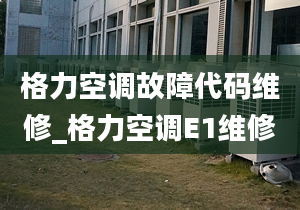 格力空调故障代码维修_格力空调E1维修